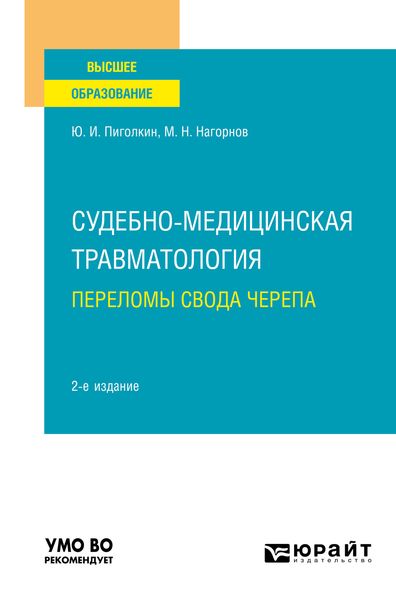 ВЫСШЕЕ
ОБРАЗОВАНИЕ

Ю. И. Пиголкин, М. Н. Нагорнов

СУДЕБНО-МЕДИЦИНСКАЯ ТРАВМАТОЛОГИЯ
ПЕРЕЛОМЫ СВОДА ЧЕРЕПА

2-е издание

УМО ВО
РЕКОМЕНДУЕТ

ЮРАЙТ
ИЗДАТЕЛЬСТВО